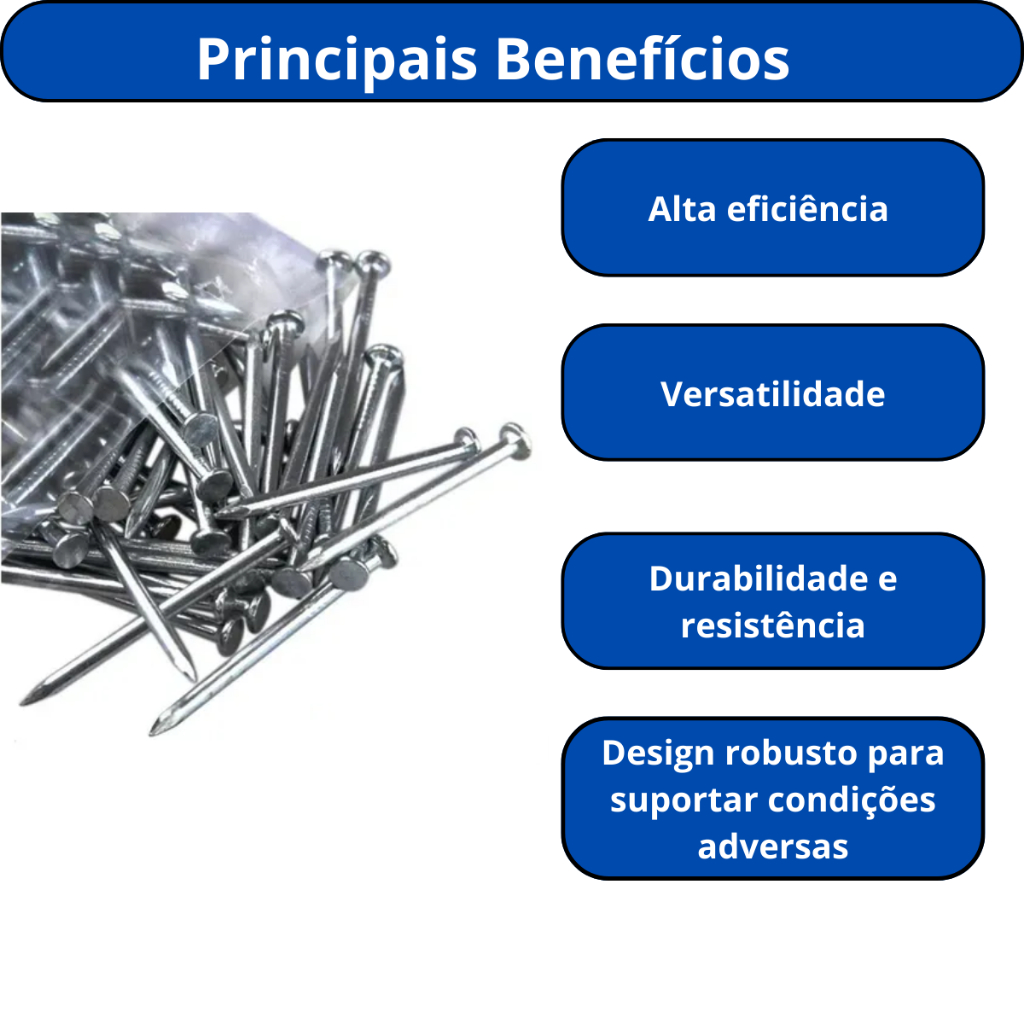 Principais Benefícios

Alta eficiência

Versatilidade

Durabilidade e resistência

Design robusto para suportar condições adversas